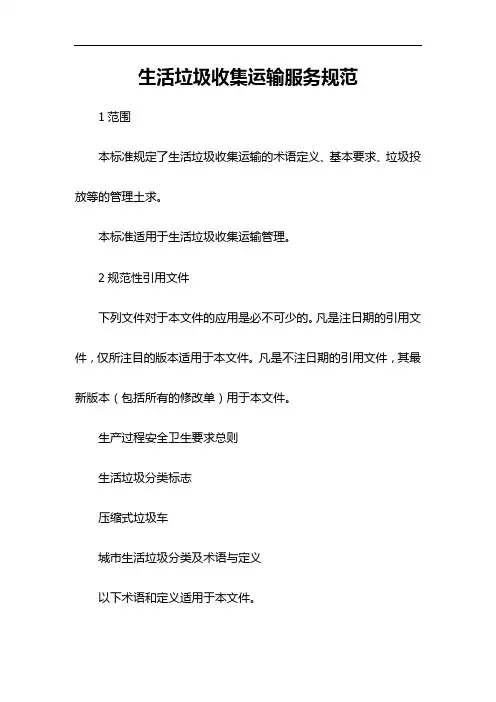 生活垃圾收集运输服务规范

1 范围

本标准规定了生活垃圾收集运输的术语定义、基本要求、垃圾投放等的管理土求。

本标准适用于生活垃圾收集运输管理。

2 规范性引用文件

下列文件对于本文件的应用是必不可少的。凡是注日期的引用文件，仅所注目的版本适用于本文件。凡是不注日期的引用文件，其最新版本（包括所有的修改单）用于本文件。

生产过程安全卫生要求总则

生活垃圾分类标志

压缩式垃圾车

城市生活垃圾分类及术语与定义

以下术语和定义适用于本文件。